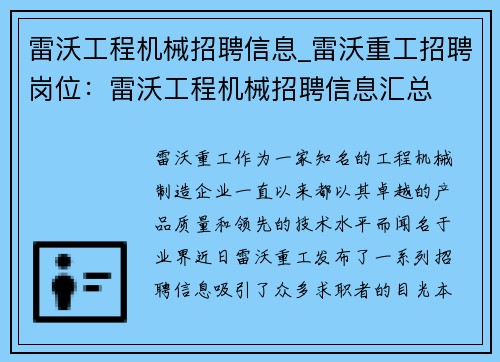 雷沃工程机械招聘信息_雷沃重工招聘岗位：雷沃工程机械招聘信息汇总

雷沃重工作为一家知名的工程机械制造企业一直以来都以其卓越的产品质量和领先的技术水平而闻名于业界近日雷沃重工发布了一系列招聘信息吸引了众多求职者的目光本